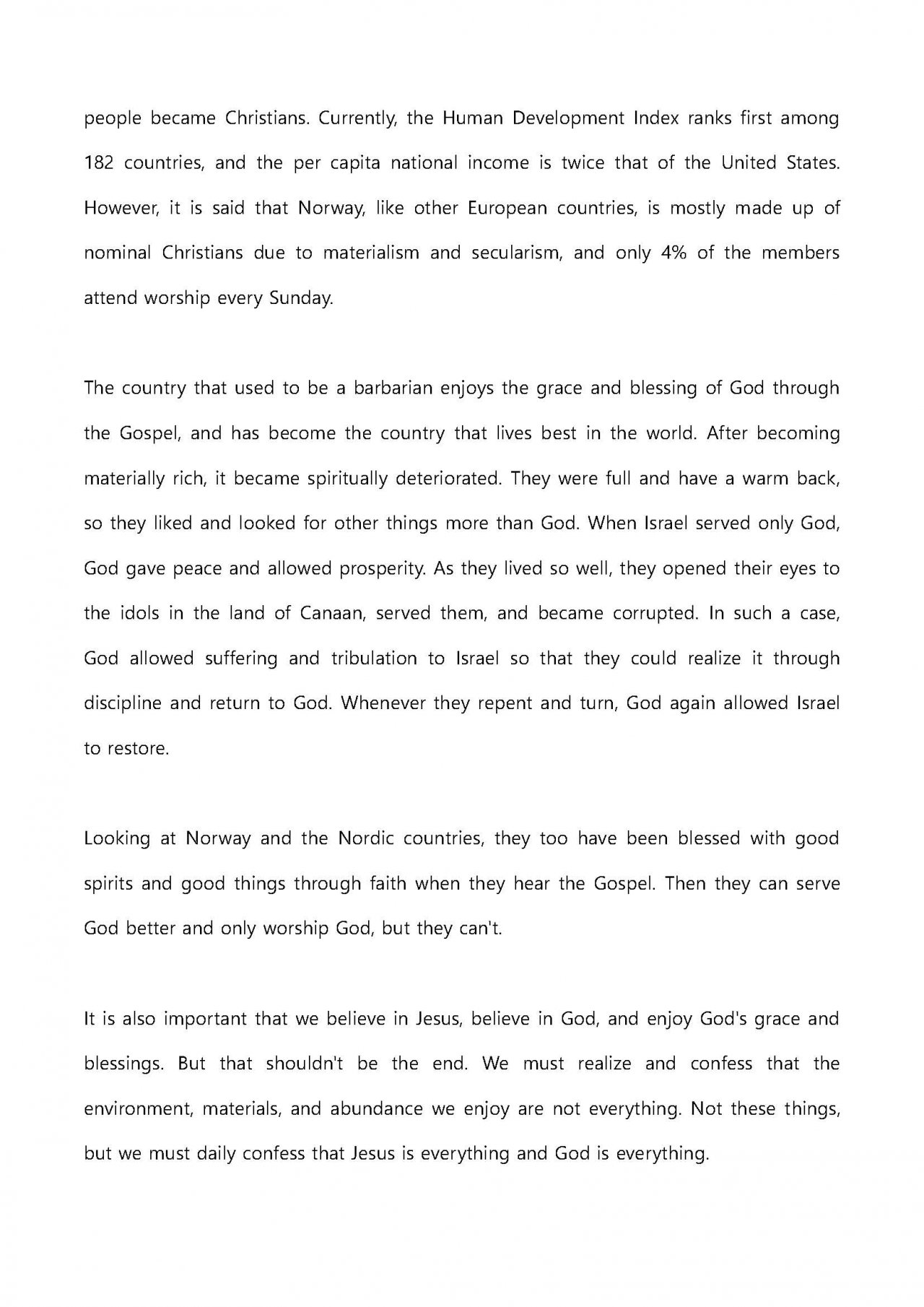 people became Christians. Currently, the Human Development Index ranks first among 182 countries, and the per capita national income is twice that of the United States. However, it is said that Norway, like other European countries, is mostly made up of nominal Christians due to materialism and secularism, and only 4% of the members attend worship every Sunday.

The country that used to be a barbarian enjoys the grace and blessing of God through the Gospel, and has become the country that lives best in the world. After becoming materially rich, it became spiritually deteriorated. They were full and have a warm back, so they liked and looked for other things more than God. When Israel served only God, God gave peace and allowed prosperity. As they lived so well, they opened their eyes to the idols in the land of Canaan, served them, and became corrupted. In such a case, God allowed suffering and tribulation to Israel so that they could realize it through discipline and return to God. Whenever they repent and turn, God again allowed Israel to restore.

Looking at Norway and the Nordic countries, they too have been blessed with good spirits and good things through faith when they hear the Gospel. Then they can serve God better and only worship God, but they can't.

It is also important that we believe in Jesus, believe in God, and enjoy God's grace and blessings. But that shouldn't be the end. We must realize and confess that the environment, materials, and abundance we enjoy are not everything. Not these things, but we must daily confess that Jesus is everything and God is everything.